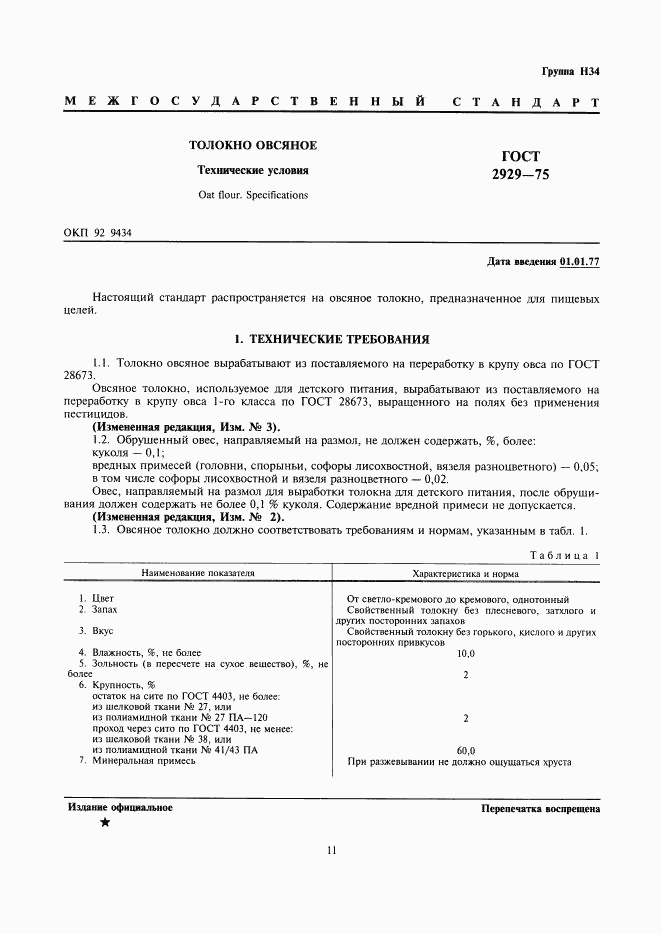 Группа Н34

МЕЖГОСУДАРСТВЕННЫЙ СТАНДАРТ

ТОЛОКНО ОВСЯНОЕ

Технические условия

Oat flour. Specifications

ГОСТ 2929—75

ОКП 92 9434

Дата введения 01.01.77

Настоящий стандарт распространяется на овсяное толокно, предназначенное для пищевых целей.

1. ТЕХНИЧЕСКИЕ ТРЕБОВАНИЯ

1.1. Толокно овсяное вырабатывают из поставляемого на переработку в крупу овса по ГОСТ 28673.

Овсяное толокно, используемое для детского питания, вырабатывают из поставляемого на переработку в крупу овса 1-го класса по ГОСТ 28673, выращенного на полях без применения пестицидов.

(Измененная редакция, Изм. № 3).

1.2. Обрушенный овес, направляемый на размол, не должен содержать, %, более:
куколя — 0,1;
вредных примесей (головни, спорыньи, софоры лисохвостной, вязеля разноцветного) — 0,05;
в том числе софоры лисохвостной и вязеля разноцветного — 0,02.

Овес, направляемый на размол для выработки толокна для детского питания, после обрушивания должен содержать не более 0,1 % куколя. Содержание вредной примеси не допускается.

(Измененная редакция, Изм. № 2).

1.3. Овсяное толокно должно соответствовать требованиям и нормам, указанным в табл. 1.

Таблица 1

| Наименование показателя | Характеристика и норма |
|---|---|
| 1. Цвет | От светло-кремового до кремового, однотонный |
| 2. Запах | Свойственный толокну без плесневого, затхлого и других посторонних запахов |
| 3. Вкус | Свойственный толокну без горького, кислого и других посторонних привкусов |
| 4. Влажность, %, не более | 10,0 |
| 5. Зольность (в пересчете на сухое вещество), %, не более | 2 |
| 6. Крупность, % остаток на сите по ГОСТ 4403, не более: из шелковой ткани № 27, или из полиамидной ткани № 27 ПА—120 | 2 |
| проход через сито по ГОСТ 4403, не менее: из шелковой ткани № 38, или из полиамидной ткани № 41/43 ПА | 60,0 |
| 7. Минеральная примесь | При разжевывании не должно ощущаться хруста |

Издание официальное

★

Перепечатка воспрещена

11